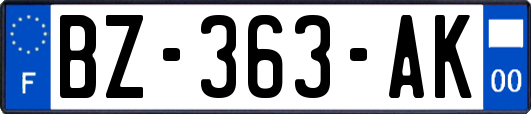 F
BZ-363-AK
00